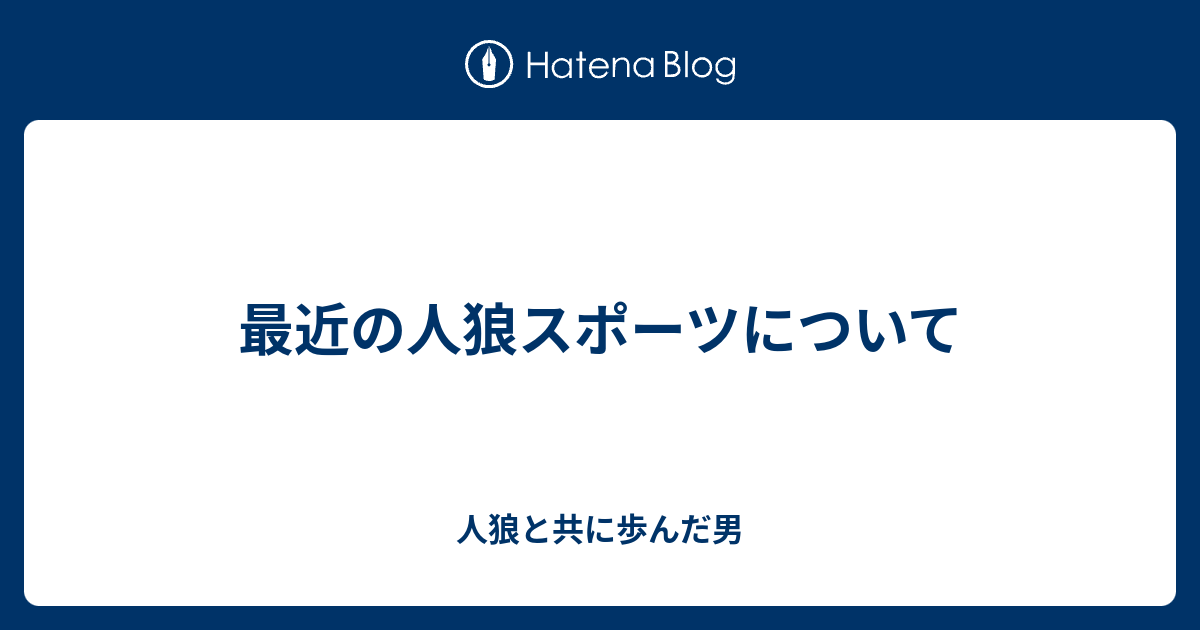 Hatena Blog

最近の人狼スポーツについて

人狼と共に歩んだ男